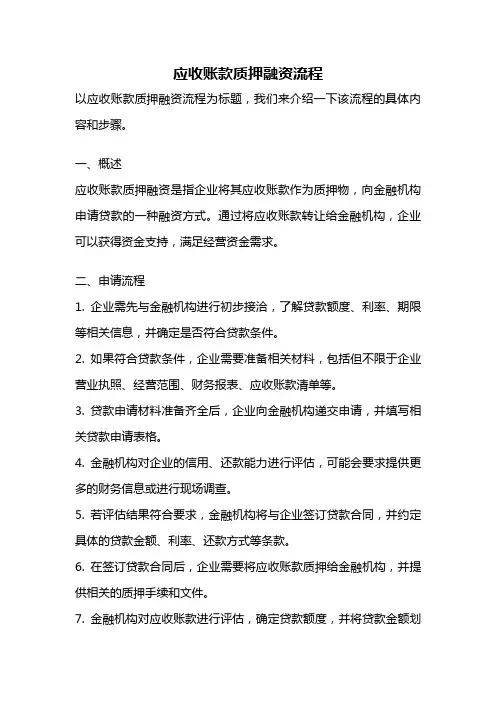 应收账款质押融资流程

以应收账款质押融资流程为标题，我们来介绍一下该流程的具体内容和步骤。

一、概述

应收账款质押融资是指企业将其应收账款作为质押物，向金融机构申请贷款的一种融资方式。通过将应收账款转让给金融机构，企业可以获得资金支持，满足经营资金需求。

二、申请流程

1. 企业需先与金融机构进行初步接洽，了解贷款额度、利率、期限等相关信息，并确定是否符合贷款条件。

2. 如果符合贷款条件，企业需要准备相关材料，包括但不限于企业营业执照、经营范围、财务报表、应收账款清单等。

3. 贷款申请材料准备齐全后，企业向金融机构递交申请，并填写相关贷款申请表格。

4. 金融机构对企业的信用、还款能力进行评估，可能会要求提供更多的财务信息或进行现场调查。

5. 若评估结果符合要求，金融机构将与企业签订贷款合同，并约定具体的贷款金额、利率、还款方式等条款。

6. 在签订贷款合同后，企业需要将应收账款质押给金融机构，并提供相关的质押手续和文件。

7. 金融机构对应收账款进行评估，确定贷款额度，并将贷款金额划